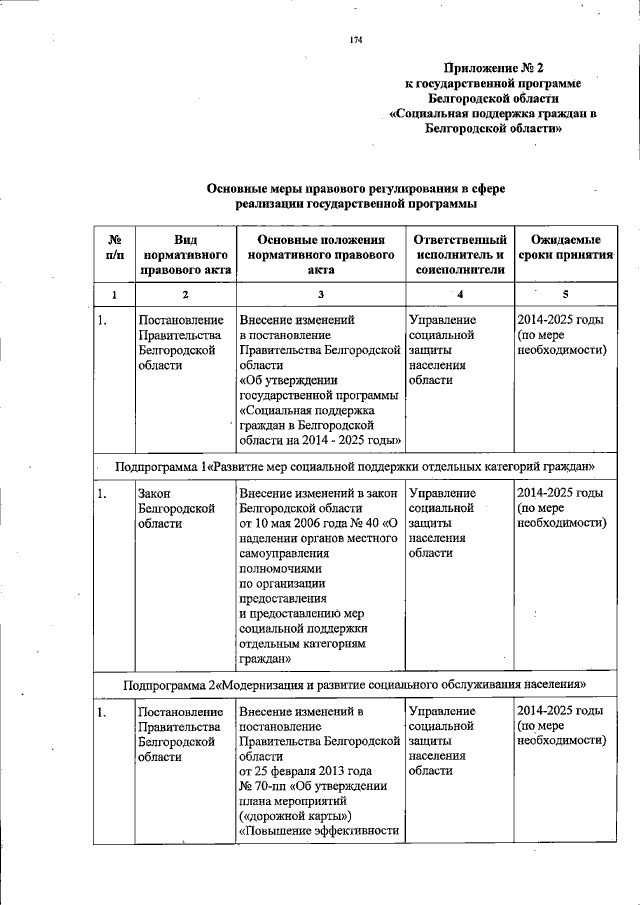 174

Приложение № 2
к государственной программе
Белгородской области
«Социальная поддержка граждан в Белгородской области»

Основные меры правового регулирования в сфере реализации государственной программы

| № п/п | Вид нормативного правового акта | Основные положения нормативного правового акта | Ответственный исполнитель и соисполнители | Ожидаемые сроки принятия |
|---|---|---|---|---|
| 1 | 2 | 3 | 4 | 5 |
| 1. | Постановление Правительства Белгородской области | Внесение изменений в постановление Правительства Белгородской области «Об утверждении государственной программы «Социальная поддержка граждан в Белгородской области на 2014 - 2025 годы» | Управление социальной защиты населения области | 2014-2025 годы (по мере необходимости) |
| Подпрограмма 1«Развитие мер социальной поддержки отдельных категорий граждан» | | | | |
| 1. | Закон Белгородской области | Внесение изменений в закон Белгородской области от 10 мая 2006 года № 40 «О наделении органов местного самоуправления полномочиями по организации предоставления и предоставлению мер социальной поддержки отдельным категориям граждан» | Управление социальной защиты населения области | 2014-2025 годы (по мере необходимости) |
| Подпрограмма 2«Модернизация и развитие социального обслуживания населения» | | | | |
| 1. | Постановление Правительства Белгородской области | Внесение изменений в постановление Правительства Белгородской области от 25 февраля 2013 года № 70-пп «Об утверждении плана мероприятий («дорожной карты») «Повышение эффективности | Управление социальной защиты населения области | 2014-2025 годы (по мере необходимости) |